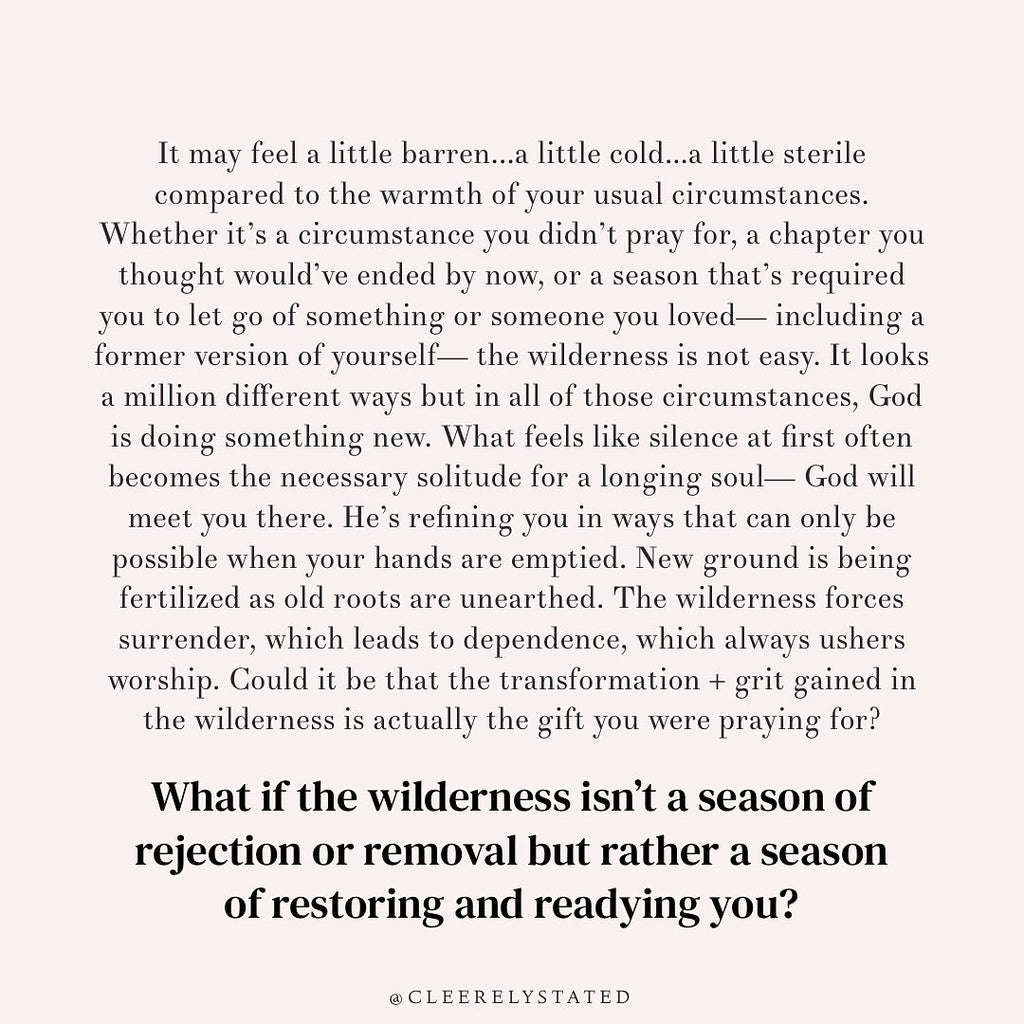 It may feel a little barren...a little cold...a little sterile compared to the warmth of your usual circumstances. Whether it's a circumstance you didn't pray for, a chapter you thought would've ended by now, or a season that's required you to let go of something or someone you loved— including a former version of yourself— the wilderness is not easy. It looks a million different ways but in all of those circumstances, God is doing something new. What feels like silence at first often becomes the necessary solitude for a longing soul— God will meet you there. He's refining you in ways that can only be possible when your hands are emptied. New ground is being fertilized as old roots are unearthed. The wilderness forces surrender, which leads to dependence, which always ushers worship. Could it be that the transformation + grit gained in the wilderness is actually the gift you were praying for?

What if the wilderness isn't a season of rejection or removal but rather a season of restoring and readying you?

@CLEERELYSTATED